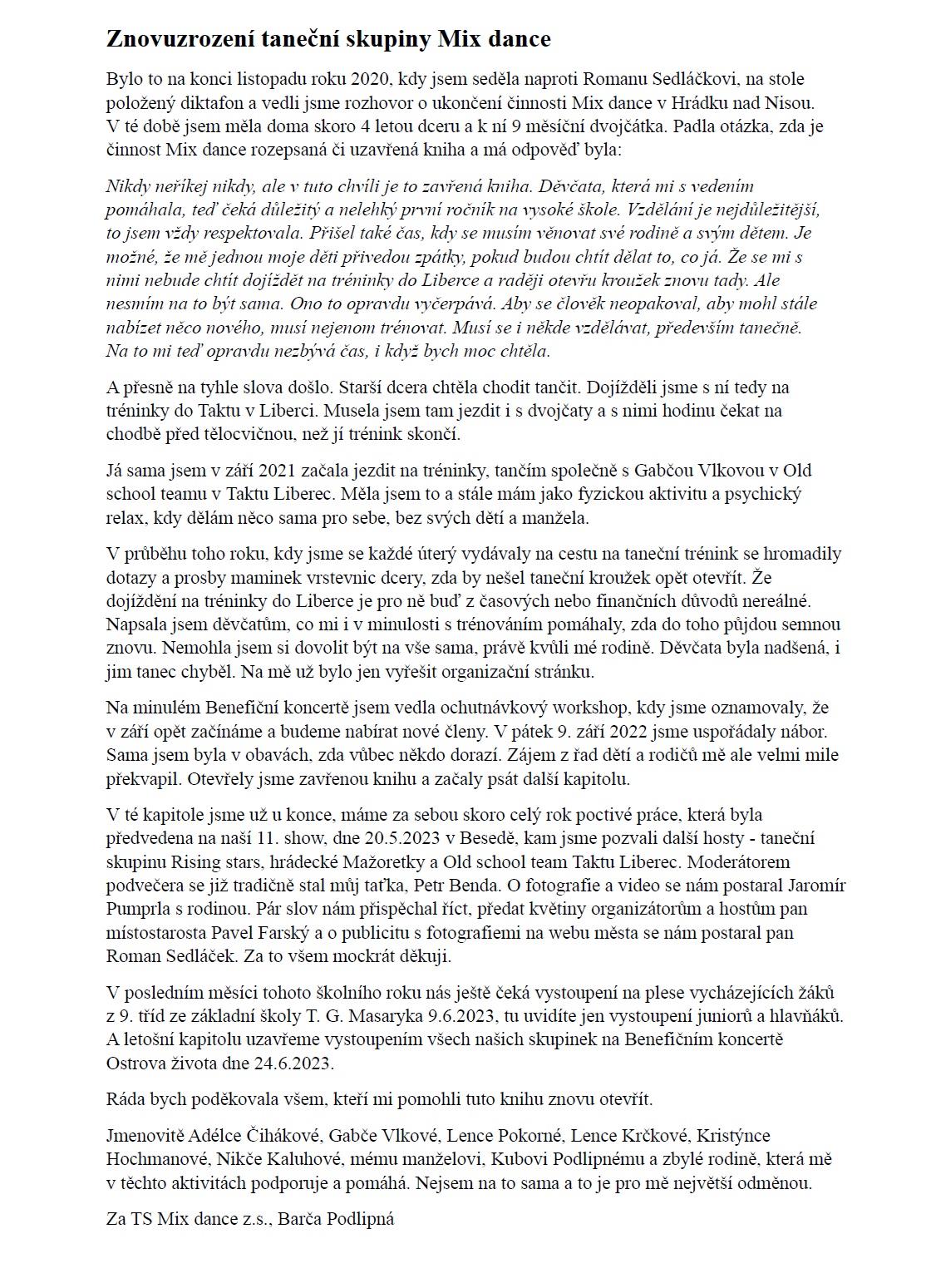 Znovuzrození taneční skupiny Mix dance

Bylo to na konci listopadu roku 2020, kdy jsem seděla naproti Romanu Sedláčkovi, na stole položený diktafon a vedli jsme rozhovor o ukončení činnosti Mix dance v Hrádku nad Nisou. V té době jsem měla doma skoro 4 letou dceru a k ní 9 měsíční dvojčátka. Padla otázka, zda je činnost Mix dance rozepsaná či uzavřená kniha a má odpověď byla:

Nikdy neříkej nikdy, ale v tuto chvíli je to zavřená kniha. Děvčata, která mi s vedením pomáhala, teď čeká důležitý a nelehký první ročník na vysoké škole. Vzdělání je nejdůležitější, to jsem vždy respektovala. Přišel také čas, kdy se musím věnovat své rodině a svým dětem. Je možné, že mě jednou moje děti přivedou zpátky, pokud budou chtít dělat to, co já. Že se mi s nimi nebude chtít dojíždět na tréninky do Liberce a raději otevřu kroužek znovu tady. Ale nesmím na to být sama. Ono to opravdu vyčerpává. Aby se člověk neopakoval, aby mohl stále nabízet něco nového, musí nejenom trénovat. Musí se i někde vzdělávat, především tanečně. Na to mi teď opravdu nezbývá čas, i když bych moc chtěla.

A přesně na tyhle slova došlo. Starší dcera chtěla chodit tančit. Dojížděli jsme s ní tedy na tréninky do Taktu v Liberci. Musela jsem tam jezdit i s dvojčaty a s nimi hodinu čekat na chodbě před tělocvičnou, než jí trénink skončí.

Já sama jsem v září 2021 začala jezdit na tréninky, tančím společně s Gabčou Vlkovou v Old school teamu v Taktu Liberec. Měla jsem to a stále mám jako fyzickou aktivitu a psychický relax, kdy dělám něco sama pro sebe, bez svých dětí a manžela.

V průběhu toho roku, kdy jsme se každé úterý vydávaly na cestu na taneční trénink se hromadily dotazy a prosby maminek vrstevnic dcery, zda by nešel taneční kroužek opět otevřít. Že dojíždění na tréninky do Liberce je pro ně buď z časových nebo finančních důvodů nereálné. Napsala jsem děvčatům, co mi i v minulosti s trénováním pomáhaly, zda do toho půjdou semnou znovu. Nemohla jsem si dovolit být na vše sama, právě kvůli mé rodině. Děvčata byla nadšená, i jim tanec chyběl. Na mě už bylo jen vyřešit organizační stránku.

Na minulém Benefiční koncertě jsem vedla ochutnávkový workshop, kdy jsme oznamovaly, že v září opět začínáme a budeme nabírat nové členy. V pátek 9. září 2022 jsme uspořádaly nábor. Sama jsem byla v obavách, zda vůbec někdo dorazí. Zájem z řad dětí a rodičů mě ale velmi mile překvapil. Otevřely jsme zavřenou knihu a začaly psát další kapitolu.

V té kapitole jsme už u konce, máme za sebou skoro celý rok poctivé práce, která byla předvedena na naší 11. show, dne 20.5.2023 v Besedě, kam jsme pozvali další hosty - taneční skupinu Rising stars, hrádecké Mažoretky a Old school team Taktu Liberec. Moderátorem podvečera se již tradičně stal můj taťka, Petr Benda. O fotografie a video se nám postaral Jaromír Pumprla s rodinou. Pár slov nám přispěchal říct, předat květiny organizátorům a hostům pan místostarosta Pavel Farský a o publicitu s fotografiemi na webu města se nám postaral pan Roman Sedláček. Za to všem mockrát děkuji.

V posledním měsíci tohoto školního roku nás ještě čeká vystoupení na plese vycházejících žáků z 9. tříd ze základní školy T. G. Masaryka 9.6.2023, tu uvidíte jen vystoupení juniorů a hlavňáků. A letošní kapitolu uzavřeme vystoupením všech našich skupinek na Benefičním koncertě Ostrova života dne 24.6.2023.

Ráda bych poděkovala všem, kteří mi pomohli tuto knihu znovu otevřít.

Jmenovitě Adélce Čihákové, Gabče Vlkové, Lence Pokorné, Lence Krčkové, Kristýnce Hochmanové, Nikče Kaluhové, mému manželovi, Kubovi Podlipnému a zbylé rodině, která mě v těchto aktivitách podporuje a pomáhá. Nejsem na to sama a to je pro mě největší odměnou.

Za TS Mix dance z.s., Barča Podlipná